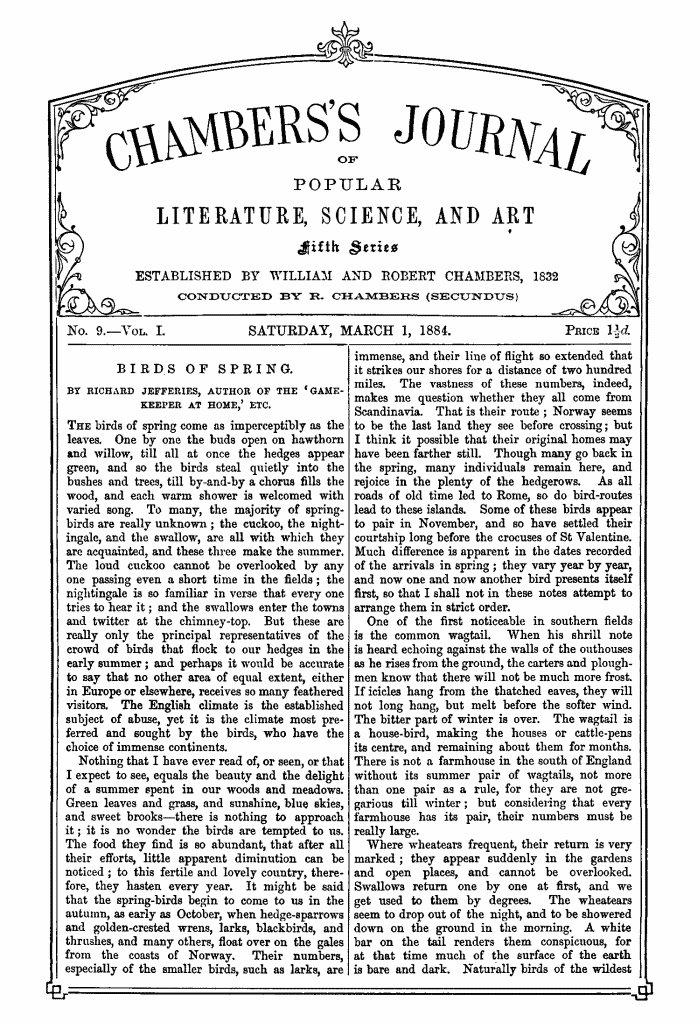 CHAMBERS'S JOURNAL

OF

POPULAR

LITERATURE, SCIENCE, AND ART

Fifth Series

ESTABLISHED BY WILLIAM AND ROBERT CHAMBERS, 1832

CONDUCTED BY R. CHAMBERS (SECUNDUS)

No. 9.—Vol. I. SATURDAY, MARCH 1, 1884. Price $1\frac{1}{2}d.$

BIRDS OF SPRING.

BY RICHARD JEFFERIES, AUTHOR OF THE 'GAMEKEEPER AT HOME,' ETC.

The birds of spring come as imperceptibly as the leaves. One by one the buds open on hawthorn and willow, till all at once the hedges appear green, and so the birds steal quietly into the bushes and trees, till by-and-by a chorus fills the wood, and each warm shower is welcomed with varied song. To many, the majority of spring-birds are really unknown; the cuckoo, the nightingale, and the swallow, are all with which they are acquainted, and these three make the summer. The loud cuckoo cannot be overlooked by any one passing even a short time in the fields; the nightingale is so familiar in verse that every one tries to hear it; and the swallows enter the towns and twitter at the chimney-top. But these are really only the principal representatives of the crowd of birds that flock to our hedges in the early summer; and perhaps it would be accurate to say that no other area of equal extent, either in Europe or elsewhere, receives so many feathered visitors. The English climate is the established subject of abuse, yet it is the climate most preferred and sought by the birds, who have the choice of immense continents.

Nothing that I have ever read of, or seen, or that I expect to see, equals the beauty and the delight of a summer spent in our woods and meadows. Green leaves and grass, and sunshine, blue skies, and sweet brooks—there is nothing to approach it; it is no wonder the birds are tempted to us. The food they find is so abundant, that after all their efforts, little apparent diminution can be noticed; to this fertile and lovely country, therefore, they hasten every year. It might be said that the spring-birds begin to come to us in the autumn, as early as October, when hedge-sparrows and golden-crested wrens, larks, blackbirds, and thrushes, and many others, float over on the gales from the coasts of Norway. Their numbers, especially of the smaller birds, such as larks, are immense, and their line of flight so extended that it strikes our shores for a distance of two hundred miles. The vastness of these numbers, indeed, makes me question whether they all come from Scandinavia. That is their route; Norway seems to be the last land they see before crossing; but I think it possible that their original homes may have been farther still. Though many go back in the spring, many individuals remain here, and rejoice in the plenty of the hedgerows. As all roads of old time led to Rome, so do bird-routes lead to these islands. Some of these birds appear to pair in November, and so have settled their courtship long before the crocuses of St Valentine. Much difference is apparent in the dates recorded of the arrivals in spring; they vary year by year, and now one and now another bird presents itself first, so that I shall not in these notes attempt to arrange them in strict order.

One of the first noticeable in southern fields is the common wagtail. When his shrill note is heard echoing against the walls of the outhouses as he rises from the ground, the carters and ploughmen know that there will not be much more frost. If icicles hang from the thatched eaves, they will not long hang, but melt before the softer wind. The bitter part of winter is over. The wagtail is a house-bird, making the houses or cattle-pens its centre, and remaining about them for months. There is not a farmhouse in the south of England without its summer pair of wagtails, not more than one pair as a rule, for they are not gregarious till winter; but considering that every farmhouse has its pair, their numbers must be really large.

Where wheatears frequent, their return is very marked; they appear suddenly in the gardens and open places, and cannot be overlooked. Swallows return one by one at first, and we get used to them by degrees. The wheatears seem to drop out of the night, and to be showered down on the ground in the morning. A white bar on the tail renders them conspicuous, for at that time much of the surface of the earth is bare and dark. Naturally birds of the wildest